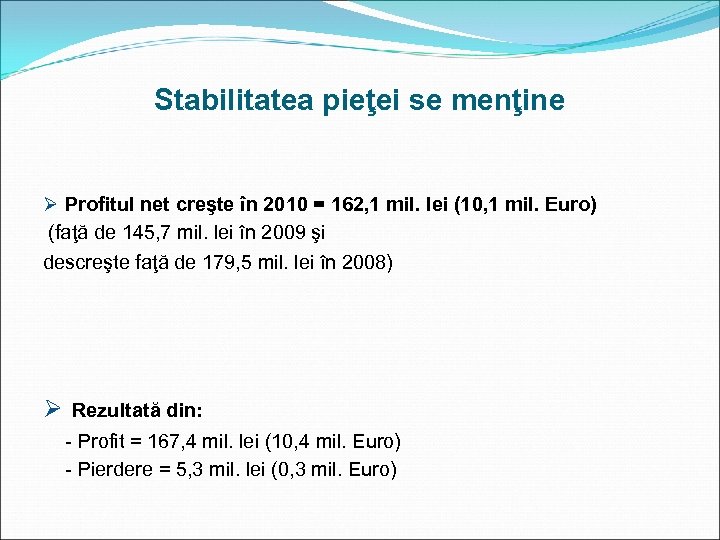 Stabilitatea pieţei se menţine

➢ Profitul net creşte în 2010 = 162,1 mil. lei (10,1 mil. Euro)
(faţă de 145,7 mil. lei în 2009 şi
descreşte faţă de 179,5 mil. lei în 2008)

➢ Rezultată din:
- Profit = 167,4 mil. lei (10,4 mil. Euro)
- Pierdere = 5,3 mil. lei (0,3 mil. Euro)